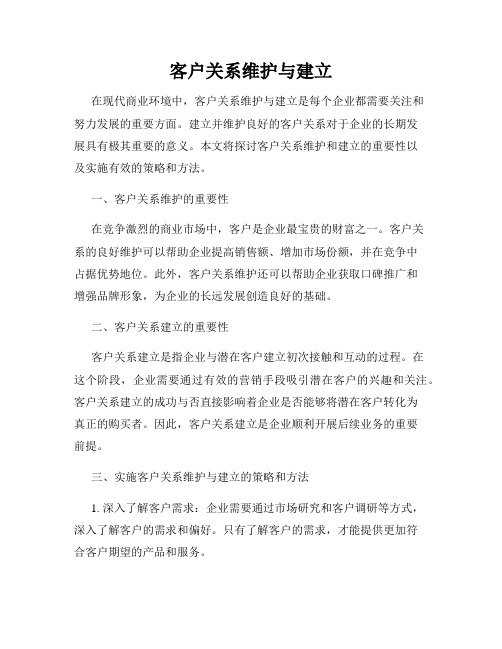 客户关系维护与建立

在现代商业环境中，客户关系维护与建立是每个企业都需要关注和努力发展的重要方面。建立并维护良好的客户关系对于企业的长期发展具有极其重要的意义。本文将探讨客户关系维护和建立的重要性以及实施有效的策略和方法。

一、客户关系维护的重要性

在竞争激烈的商业市场中，客户是企业最宝贵的财富之一。客户关系的良好维护可以帮助企业提高销售额、增加市场份额，并在竞争中占据优势地位。此外，客户关系维护还可以帮助企业获取口碑推广和增强品牌形象，为企业的长远发展创造良好的基础。

二、客户关系建立的重要性

客户关系建立是指企业与潜在客户建立初次接触和互动的过程。在这个阶段，企业需要通过有效的营销手段吸引潜在客户的兴趣和关注。客户关系建立的成功与否直接影响着企业是否能够将潜在客户转化为真正的购买者。因此，客户关系建立是企业顺利开展后续业务的重要前提。

三、实施客户关系维护与建立的策略和方法

1. 深入了解客户需求：企业需要通过市场研究和客户调研等方式，深入了解客户的需求和偏好。只有了解客户的需求，才能提供更加符合客户期望的产品和服务。